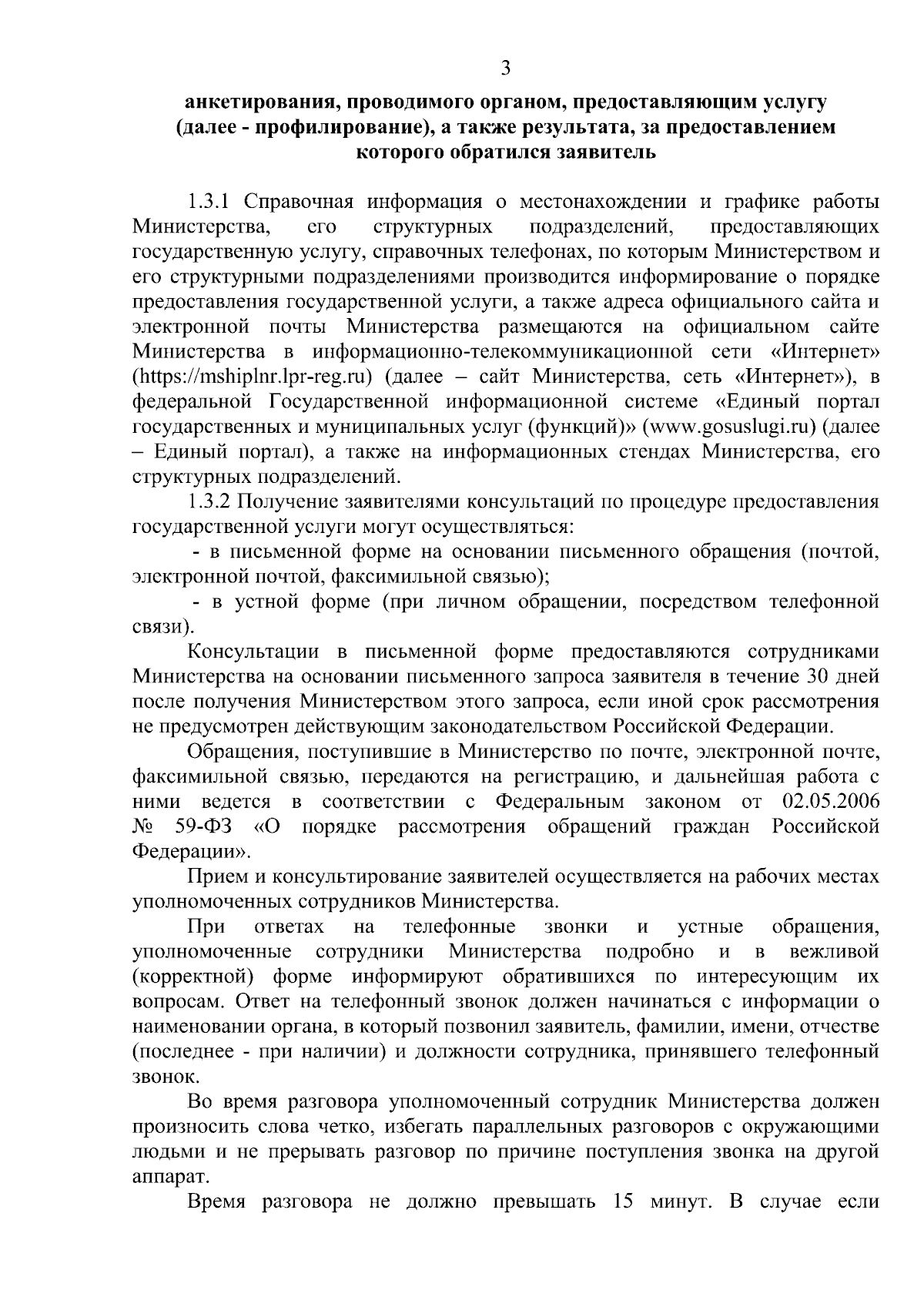 3

анкетирования, проводимого органом, предоставляющим услугу (далее - профилирование), а также результата, за предоставлением которого обратился заявитель

1.3.1 Справочная информация о местонахождении и графике работы Министерства, его структурных подразделений, предоставляющих государственную услугу, справочных телефонах, по которым Министерством и его структурными подразделениями производится информирование о порядке предоставления государственной услуги, а также адреса официального сайта и электронной почты Министерства размещаются на официальном сайте Министерства в информационно-телекоммуникационной сети «Интернет» (https://mshiplnr.lpr-reg.ru) (далее – сайт Министерства, сеть «Интернет»), в федеральной Государственной информационной системе «Единый портал государственных и муниципальных услуг (функций)» (www.gosuslugi.ru) (далее – Единый портал), а также на информационных стендах Министерства, его структурных подразделений.

1.3.2 Получение заявителями консультаций по процедуре предоставления государственной услуги могут осуществляться:

- в письменной форме на основании письменного обращения (почтой, электронной почтой, факсимильной связью);

- в устной форме (при личном обращении, посредством телефонной связи).

Консультации в письменной форме предоставляются сотрудниками Министерства на основании письменного запроса заявителя в течение 30 дней после получения Министерством этого запроса, если иной срок рассмотрения не предусмотрен действующим законодательством Российской Федерации.

Обращения, поступившие в Министерство по почте, электронной почте, факсимильной связью, передаются на регистрацию, и дальнейшая работа с ними ведется в соответствии с Федеральным законом от 02.05.2006 № 59-ФЗ «О порядке рассмотрения обращений граждан Российской Федерации».

Прием и консультирование заявителей осуществляется на рабочих местах уполномоченных сотрудников Министерства.

При ответах на телефонные звонки и устные обращения, уполномоченные сотрудники Министерства подробно и в вежливой (корректной) форме информируют обратившихся по интересующим их вопросам. Ответ на телефонный звонок должен начинаться с информации о наименовании органа, в который позвонил заявитель, фамилии, имени, отчестве (последнее - при наличии) и должности сотрудника, принявшего телефонный звонок.

Во время разговора уполномоченный сотрудник Министерства должен произносить слова четко, избегать параллельных разговоров с окружающими людьми и не прерывать разговор по причине поступления звонка на другой аппарат.

Время разговора не должно превышать 15 минут. В случае если